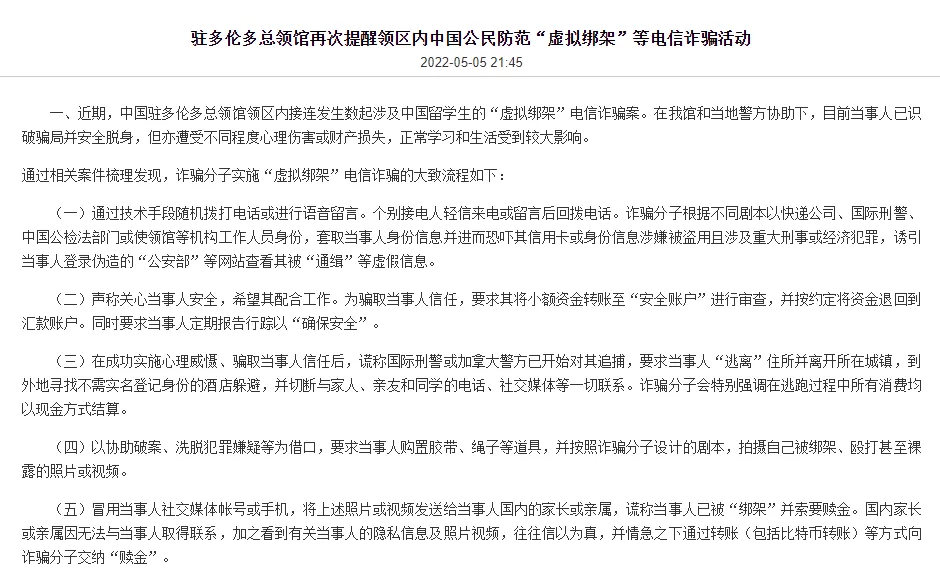 驻多伦多总领馆再次提醒领区内中国公民防范“虚拟绑架”等电信诈骗活动

2022-05-05 21:45

一、近期，中国驻多伦多总领馆领区内接连发生数起涉及中国留学生的“虚拟绑架”电信诈骗案。在我馆和当地警方协助下，目前当事人已识破骗局并安全脱身，但亦遭受不同程度心理伤害或财产损失，正常学习和生活受到较大影响。

通过相关案件梳理发现，诈骗分子实施“虚拟绑架”电信诈骗的大致流程如下：

（一）通过技术手段随机拨打电话或进行语音留言。个别接电人轻信来电或留言后回拨电话。诈骗分子根据不同剧本以快递公司、国际刑警、中国公检法部门或使领馆等机构工作人员身份，套取当事人身份信息并进而恐吓其信用卡或身份信息涉嫌被盗用且涉及重大刑事或经济犯罪，诱引当事人登录伪造的“公安部”等网站查看其被“通缉”等虚假信息。

（二）声称关心当事人安全，希望其配合工作。为骗取当事人信任，要求其将小额资金转账至“安全账户”进行审查，并按约定将资金退回到汇款账户。同时要求当事人定期报告行踪以“确保安全”。

（三）在成功实施心理威慑、骗取当事人信任后，谎称国际刑警或加拿大警方已开始对其追捕，要求当事人“逃离”住所并离开所在城镇，到外地寻找不需实名登记身份的酒店躲避，并切断与家人、亲友和同学的电话、社交媒体等一切联系。诈骗分子会特别强调在逃跑过程中所有消费均以现金方式结算。

（四）以协助破案、洗脱犯罪嫌疑等为借口，要求当事人购置胶带、绳子等道具，并按照诈骗分子设计的剧本，拍摄自己被绑架、殴打甚至裸露的照片或视频。

（五）冒用当事人社交媒体帐号或手机，将上述照片或视频发送给当事人国内的家长或亲属，谎称当事人已被“绑架”并索要赎金。国内家长或亲属因无法与当事人取得联系，加之看到有关当事人的隐私信息及照片视频，往往信以为真，并情急之下通过转账（包括比特币转账）等方式向诈骗分子交纳“赎金”。